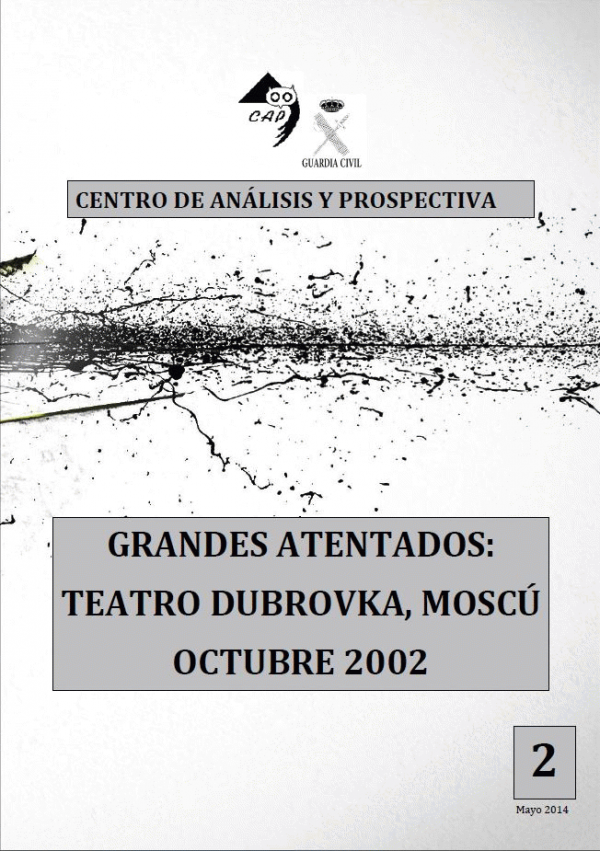 CAP

GUARDIA CIVIL

CENTRO DE ANÁLISIS Y PROSPECTIVA

GRANDES ATENTADOS: TEATRO DUBROVKA, MOSCÚ OCTUBRE 2002

2

Mayo 2014